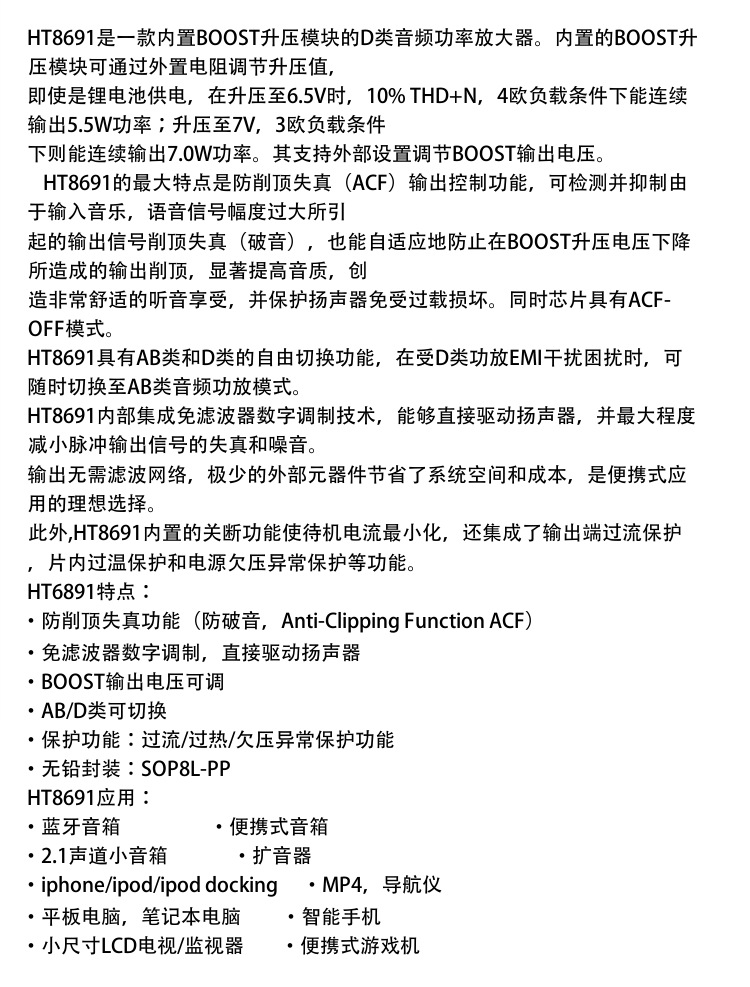 HT8691是一款内置BOOST升压模块的D类音频功率放大器。内置的BOOST升压模块可通过外置电阻调节升压值，
即使是锂电池供电，在升压至6.5V时，10% THD+N，4欧负载条件下能连续输出5.5W功率；升压至7V，3欧负载条件
下则能连续输出7.0W功率。其支持外部设置调节BOOST输出电压。

HT8691的最大特点是防削顶失真（ACF）输出控制功能，可检测并抑制由于输入音乐，语音信号幅度过大所引
起的输出信号削顶失真（破音），也能自适应地防止在BOOST升压电压下降所造成的输出削顶，显著提高音质，创
造非常舒适的听音享受，并保护扬声器免受过载损坏。同时芯片具有ACF-OFF模式。

HT8691具有AB类和D类的自由切换功能，在受D类功放EMI干扰困扰时，可随时切换至AB类音频功放模式。

HT8691内部集成免滤波器数字调制技术，能够直接驱动扬声器，并最大程度减小脉冲输出信号的失真和噪音。

输出无需滤波网络，极少的外部元器件节省了系统空间和成本，是便携式应用的理想选择。

此外,HT8691内置的关断功能使待机电流最小化，还集成了输出端过流保护，片内过温保护和电源欠压异常保护等功能。

HT6891特点：
• 防削顶失真功能（防破音，Anti-Clipping Function ACF）
• 免滤波器数字调制，直接驱动扬声器
• BOOST输出电压可调
• AB/D类可切换
• 保护功能：过流/过热/欠压异常保护功能
• 无铅封装：SOP8L-PP

HT8691应用：
• 蓝牙音箱 • 便携式音箱
• 2.1声道小音箱 • 扩音器
• iphone/ipod/ipod docking • MP4，导航仪
• 平板电脑，笔记本电脑 • 智能手机
• 小尺寸LCD电视/监视器 • 便携式游戏机